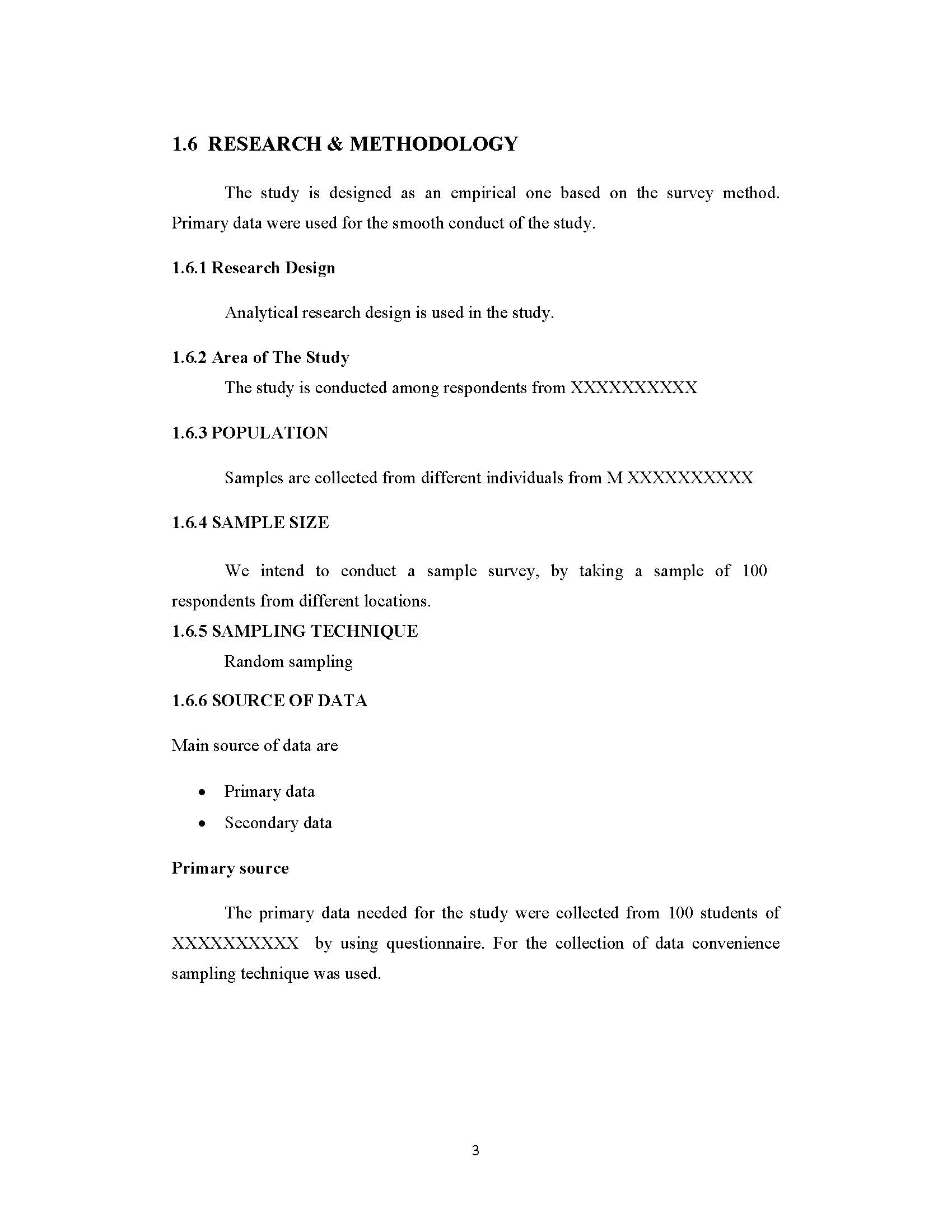 1.6 RESEARCH & METHODOLOGY

The study is designed as an empirical one based on the survey method. Primary data were used for the smooth conduct of the study.

1.6.1 Research Design

Analytical research design is used in the study.

1.6.2 Area of The Study

The study is conducted among respondents from XXXXXXXXXX

1.6.3 POPULATION

Samples are collected from different individuals from M XXXXXXXXXX

1.6.4 SAMPLE SIZE

We intend to conduct a sample survey, by taking a sample of 100 respondents from different locations.

1.6.5 SAMPLING TECHNIQUE

Random sampling

1.6.6 SOURCE OF DATA

Main source of data are

• Primary data
• Secondary data

Primary source

The primary data needed for the study were collected from 100 students of XXXXXXXXXX by using questionnaire. For the collection of data convenience sampling technique was used.

3